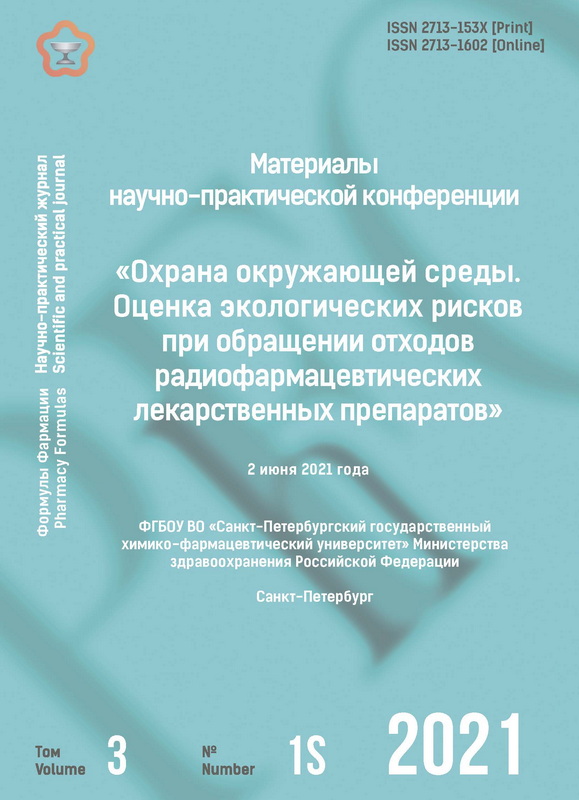 ISSN 2713-153X [Print]
ISSN 2713-1602 [Online]

Формулы Фармации Научно-практический журнал
Pharmacy Formulas Scientific and practical journal

Материалы
научно-практической конференции

«Охрана окружающей среды.
Оценка экологических рисков
при обращении отходов
радиофармацевтических
лекарственных препаратов»

2 июня 2021 года

ФГБОУ ВО «Санкт-Петербургский государственный
химико-фармацевтический университет» Министерства
здравоохранения Российской Федерации

Санкт-Петербург

Том
Volume 3

№
Number 1S

2021